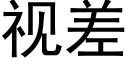 视差